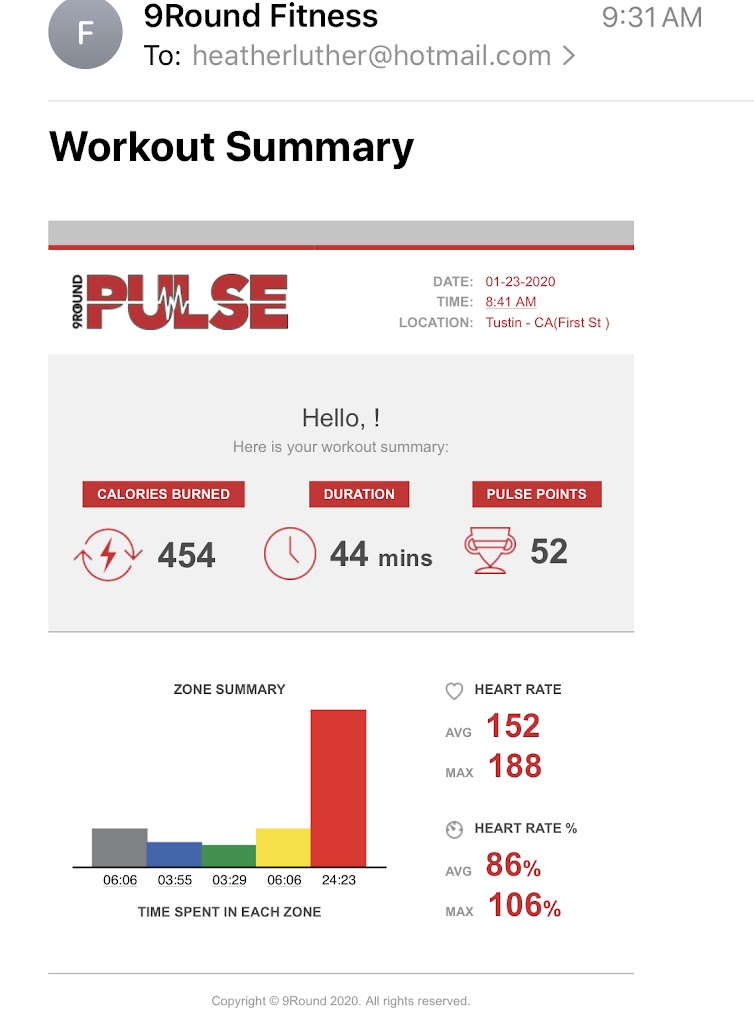 F

9Round Fitness
9:31 AM
To: heatherluther@hotmail.com >

Workout Summary

9ROUND PULSE

DATE: 01-23-2020
TIME: 8:41 AM
LOCATION: Tustin - CA(First St )

Hello, !
Here is your workout summary:

CALORIES BURNED
454

DURATION
44 mins

PULSE POINTS
52

ZONE SUMMARY

06:06 03:55 03:29 06:06 24:23

TIME SPENT IN EACH ZONE

HEART RATE
AVG 152
MAX 188

HEART RATE %
AVG 86%
MAX 106%

Copyright © 9Round 2020. All rights reserved.